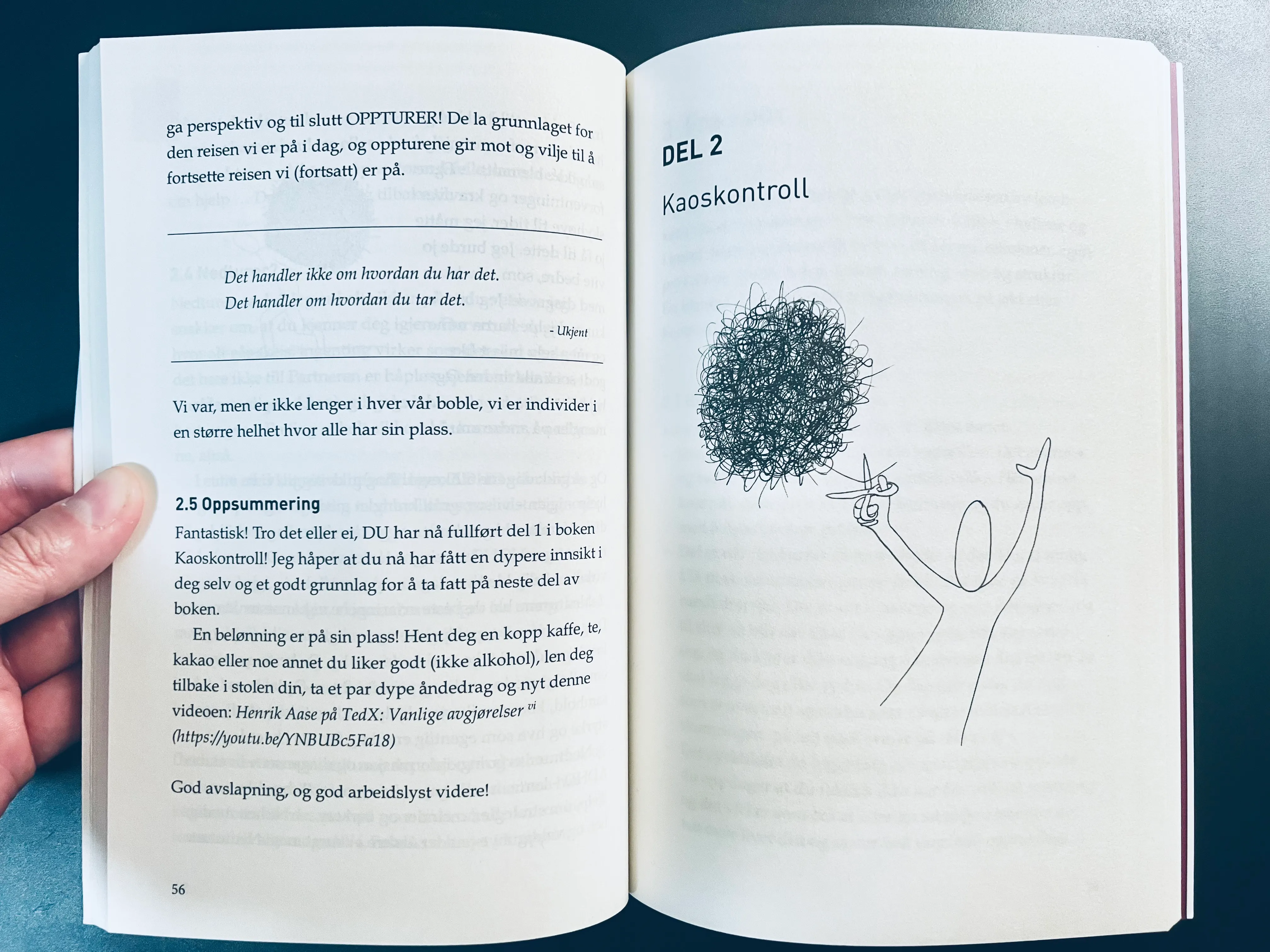 ga perspektiv og til slutt OPPTURER! De la grunnlaget for den reisen vi er på i dag, og oppturene gir mot og vilje til å fortsette reisen vi (fortsatt) er på.

Det handler ikke om hvordan du har det.
Det handler om hvordan du tar det.

- Ukjent

Vi var, men er ikke lenger i hver vår boble, vi er individer i en større helhet hvor alle har sin plass.

2.5 Oppsummering

Fantastisk! Tro det eller ei, DU har nå fullført del 1 i boken Kaoskontroll! Jeg håper at du nå har fått en dypere innsikt i deg selv og et godt grunnlag for å ta fatt på neste del av boken.

En belønning er på sin plass! Hent deg en kopp kaffe, te, kakao eller noe annet du liker godt (ikke alkohol), len deg tilbake i stolen din, ta et par dype åndedrag og nyt denne videoen: Henrik Aase på TedX: Vanlige avgjørelser $^{vi}$ (https://youtu.be/YNBUBc5Fa18)

God avslapning, og god arbeidslyst videre!

56

DEL 2

Kaoskontroll